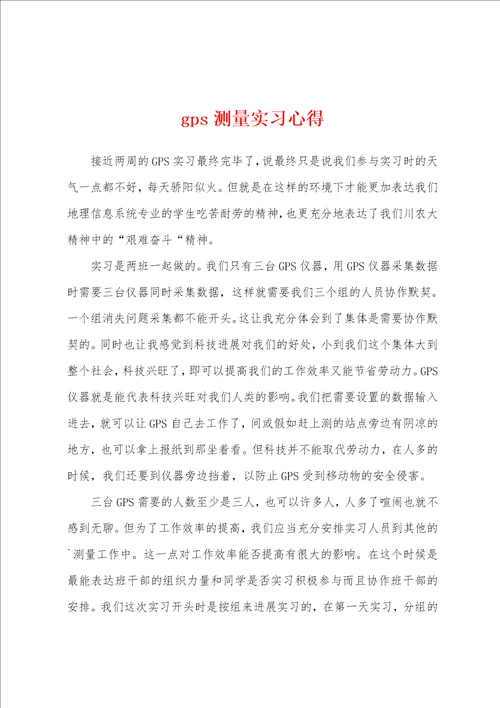 gps 测量实习心得

接近两周的GPS实习最终完毕了，说最终只是说我们参与实习时的天气一点都不好，每天骄阳似火。但就是在这样的环境下才能更加表达我们地理信息系统专业的学生吃苦耐劳的精神，也更充分地表达了我们川农大精神中的“艰难奋斗“精神。

实习是两班一起做的。我们只有三台GPS仪器，用GPS仪器采集数据时需要三台仪器同时采集数据，这样就需要我们三个组的人员协作默契。一个组消失问题采集都不能开头。这让我充分体会到了集体是需要协作默契的。同时也让我感觉到科技进展对我们的好处，小到我们这个集体大到整个社会，科技兴旺了，即可以提高我们的工作效率又能节省劳动力。GPS仪器就是能代表科技兴旺对我们人类的影响。我们把需要设置的数据输入进去，就可以让GPS自己去工作了，间或假如赶上测的站点旁边有阴凉的地方，也可以拿上报纸到那坐着看。但科技并不能取代劳动力，在人多的时候，我们还要到仪器旁边挡着，以防止GPS受到移动物的安全侵害。

三台GPS需要的人数至少是三人，也可以许多人，人多了喧闹也就不感到无聊。但为了工作效率的提高，我们应当充分安排实习人员到其他的`测量工作中。这一点对工作效率能否提高有很大的影响。在这个时候是最能表达班干部的组织力量和同学是否实习积极参与而且协作班干部的安排。我们这次实习开头时是按组来进展实习的，在第一天实习，分组的